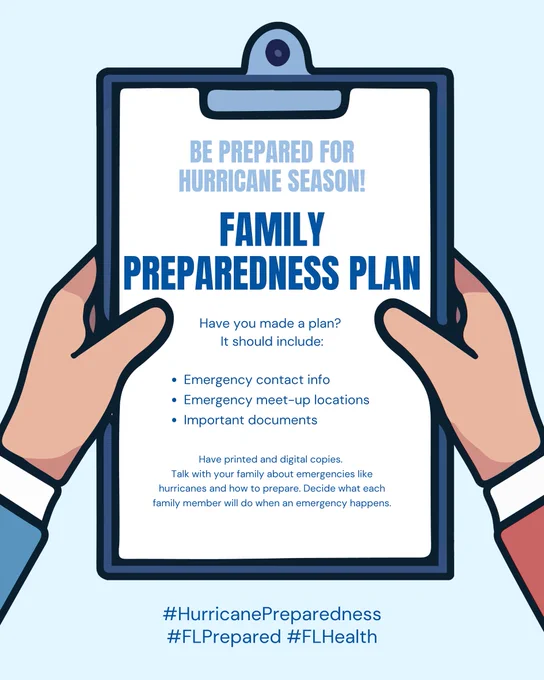 BE PREPARED FOR HURRICANE SEASON!

FAMILY PREPAREDNESS PLAN

Have you made a plan?
It should include:

• Emergency contact info
• Emergency meet-up locations
• Important documents

Have printed and digital copies. Talk with your family about emergencies like hurricanes and how to prepare. Decide what each family member will do when an emergency happens.

#HurricanePreparedness
#FLPrepared #FLHealth